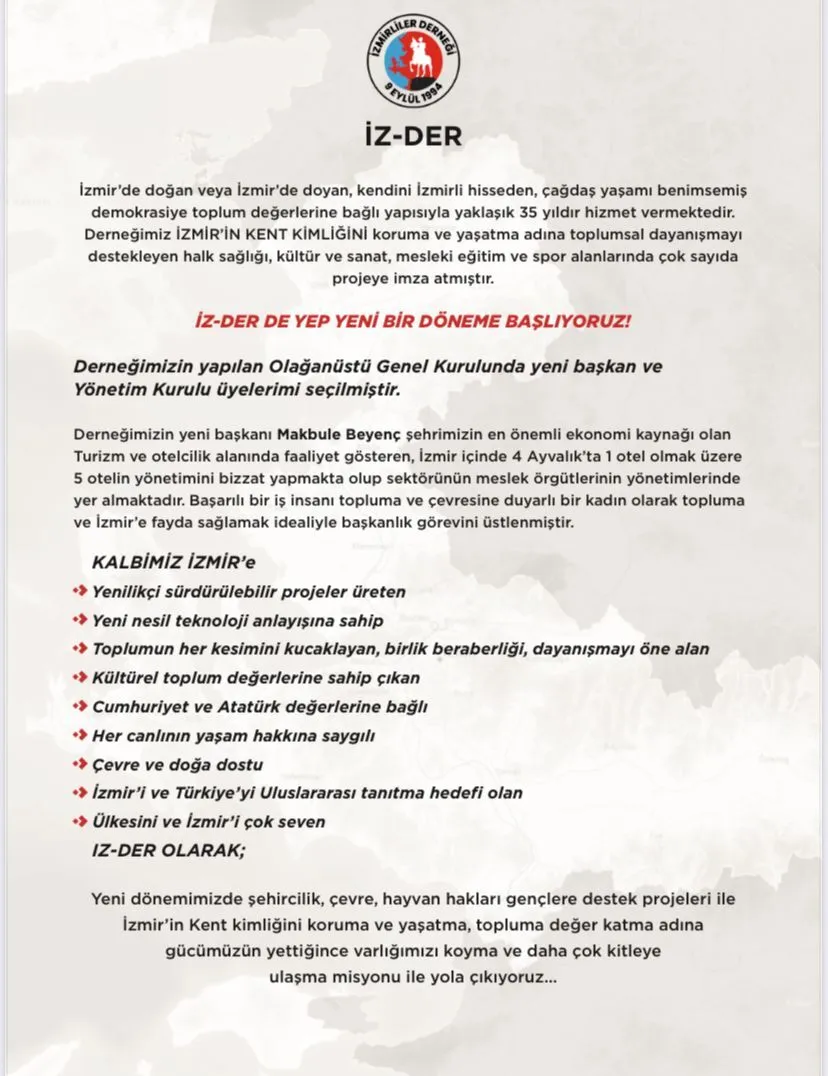 İZMİRLİLER DERNEĞİ
9 EYLÜL 1994

İZ-DER

İzmir'de doğan veya İzmir'de doyan, kendini İzmirli hisseden, çağdaş yaşamı benimsemiş demokrasiye toplum değerlerine bağlı yapısıyla yaklaşık 35 yıldır hizmet vermektedir. Derneğimiz İZMİR'İN KENT KİMLİĞİNİ koruma ve yaşatma adına toplumsal dayanışmayı destekleyen halk sağlığı, kültür ve sanat, mesleki eğitim ve spor alanlarında çok sayıda projeye imza atmıştır.

İZ-DER DE YEP YENİ BİR DÖNEME BAŞLIYORUZ!

Derneğimizin yapılan Olağanüstü Genel Kurulunda yeni başkan ve Yönetim Kurulu üyelerimi seçilmiştir.

Derneğimizin yeni başkanı Makbule Beyenç şehrimizin en önemli ekonomi kaynağı olan Turizm ve otelcilik alanında faaliyet gösteren, İzmir içinde 4 Ayvalık'ta 1 otel olmak üzere 5 otelin yönetimini bizzat yapmakta olup sektörünün meslek örgütlerinin yönetimlerinde yer almaktadır. Başarılı bir iş insanı topluma ve çevresine duyarlı bir kadın olarak topluma ve İzmir'e fayda sağlamak idealiyle başkanlık görevini üstlenmiştir.

KALBİMİZ İZMİR'e
Yenilikçi sürdürülebilir projeler üreten
Yeni nesil teknoloji anlayışına sahip
Toplumun her kesimini kucaklayan, birlik beraberliği, dayanışmayı öne alan
Kültürel toplum değerlerine sahip çıkan
Cumhuriyet ve Atatürk değerlerine bağlı
Her canlının yaşam hakkına saygılı
Çevre ve doğa dostu
İzmir'i ve Türkiye'yi Uluslararası tanıtma hedefi olan
Ülkesini ve İzmir'i çok seven
IZ-DER OLARAK;

Yeni dönemimizde şehircilik, çevre, hayvan hakları gençlere destek projeleri ile İzmir'in Kent kimliğini koruma ve yaşatma, topluma değer katma adına gücümüzün yettiğince varlığımızı koyma ve daha çok kitleye ulaşma misyonu ile yola çıkıyoruz...